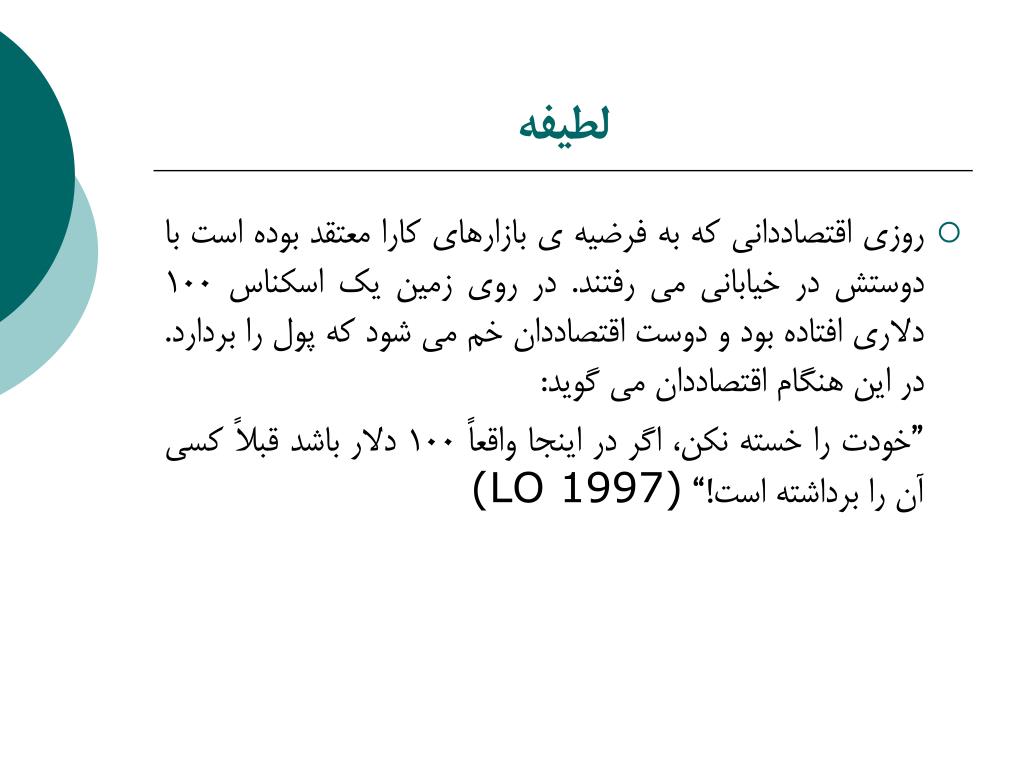 لطیفه

روزی اقتصاددانی که به فرضیه ی بازارهای کارا معتقد بوده است با دوستش در خیابانی می رفتند. در روی زمین یک اسکناس ۱۰۰ دلاری افتاده بود و دوست اقتصاددان خم می شود که پول را بردارد. در این هنگام اقتصاددان می گوید:

”خودت را خسته نکن، اگر در اینجا واقعاً ۱۰۰ دلار باشد قبلاً کسی آن را برداشته است!“ (LO 1997)